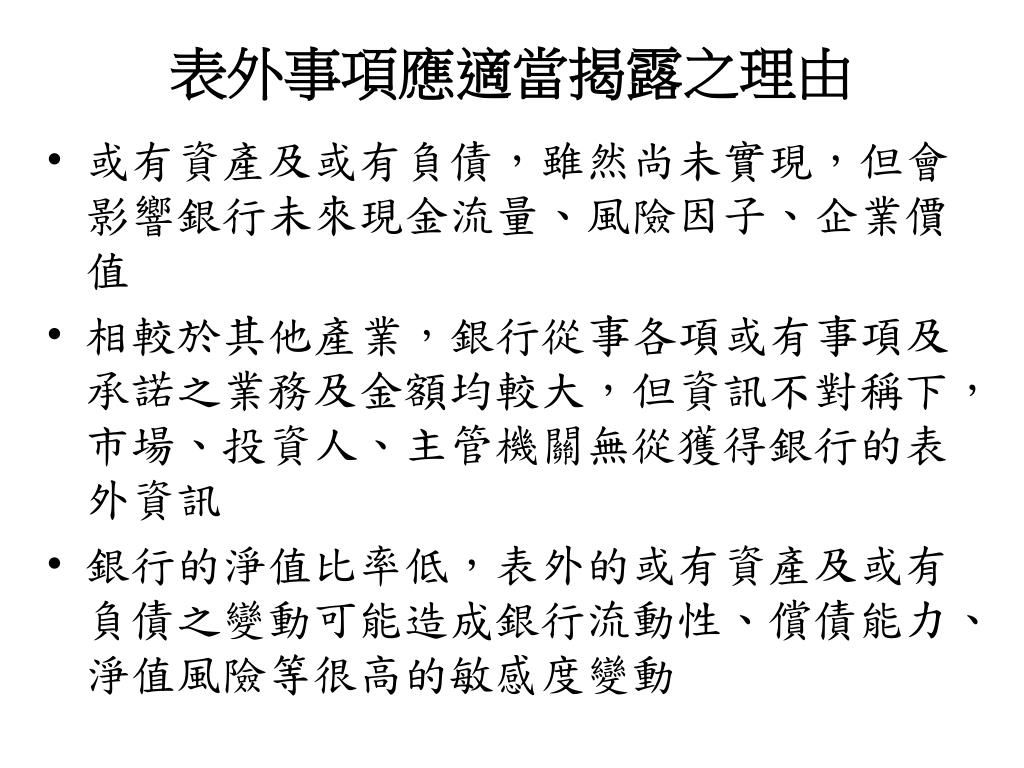 表外事項應適當揭露之理由

• 或有資產及或有負債，雖然尚未實現，但會影響銀行未來現金流量、風險因子、企業價值

• 相較於其他產業，銀行從事各項或有事項及承諾之業務及金額均較大，但資訊不對稱下，市場、投資人、主管機關無從獲得銀行的表外資訊

• 銀行的淨值比率低，表外的或有資產及或有負債之變動可能造成銀行流動性、償債能力、淨值風險等很高的敏感度變動